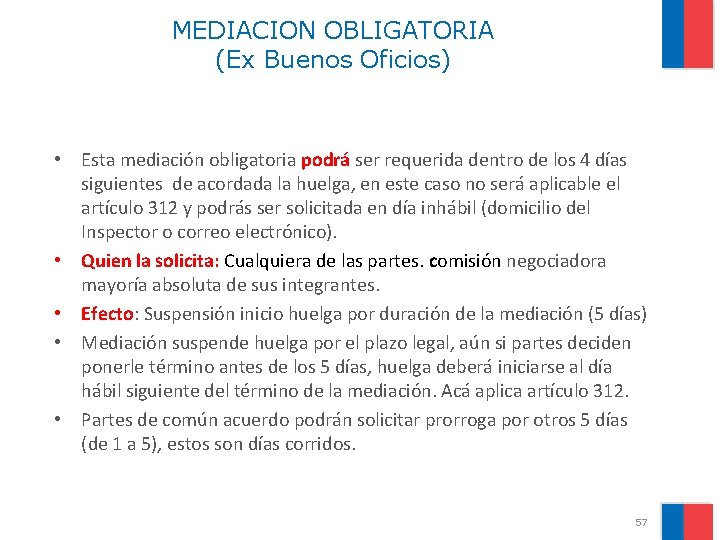 MEDIACION OBLIGATORIA
(Ex Buenos Oficios)

• Esta mediación obligatoria podrá ser requerida dentro de los 4 días siguientes de acordada la huelga, en este caso no será aplicable el artículo 312 y podrás ser solicitada en día inhábil (domicilio del Inspector o correo electrónico).

• Quien la solicita: Cualquiera de las partes. comisión negociadora mayoría absoluta de sus integrantes.

• Efecto: Suspensión inicio huelga por duración de la mediación (5 días)

• Mediación suspende huelga por el plazo legal, aún si partes deciden ponerle término antes de los 5 días, huelga deberá iniciarse al día hábil siguiente del término de la mediación. Acá aplica artículo 312.

• Partes de común acuerdo podrán solicitar prorroga por otros 5 días (de 1 a 5), estos son días corridos.

57